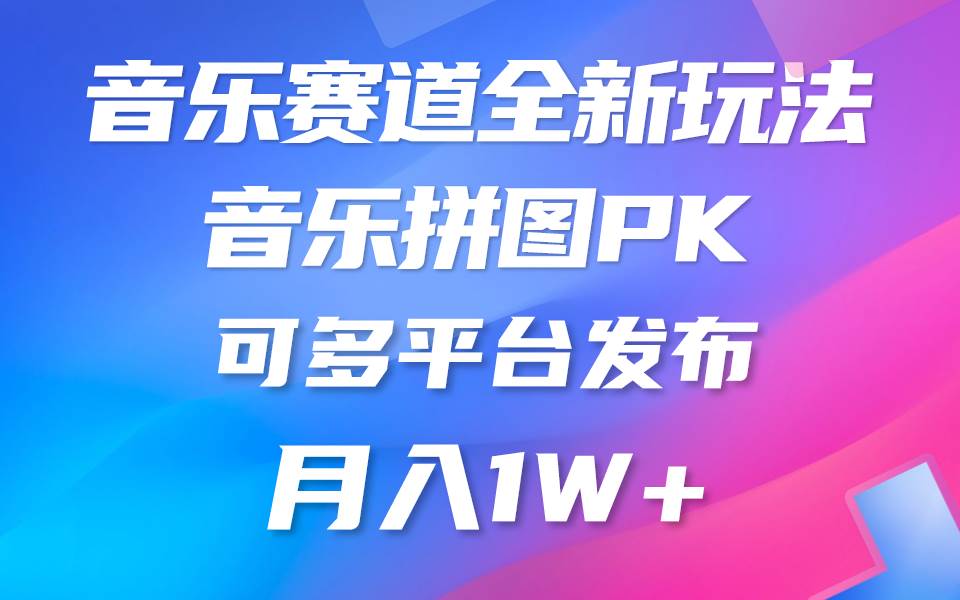 音乐赛道全新玩法
音乐拼图PK
可多平台发布
月入1W+